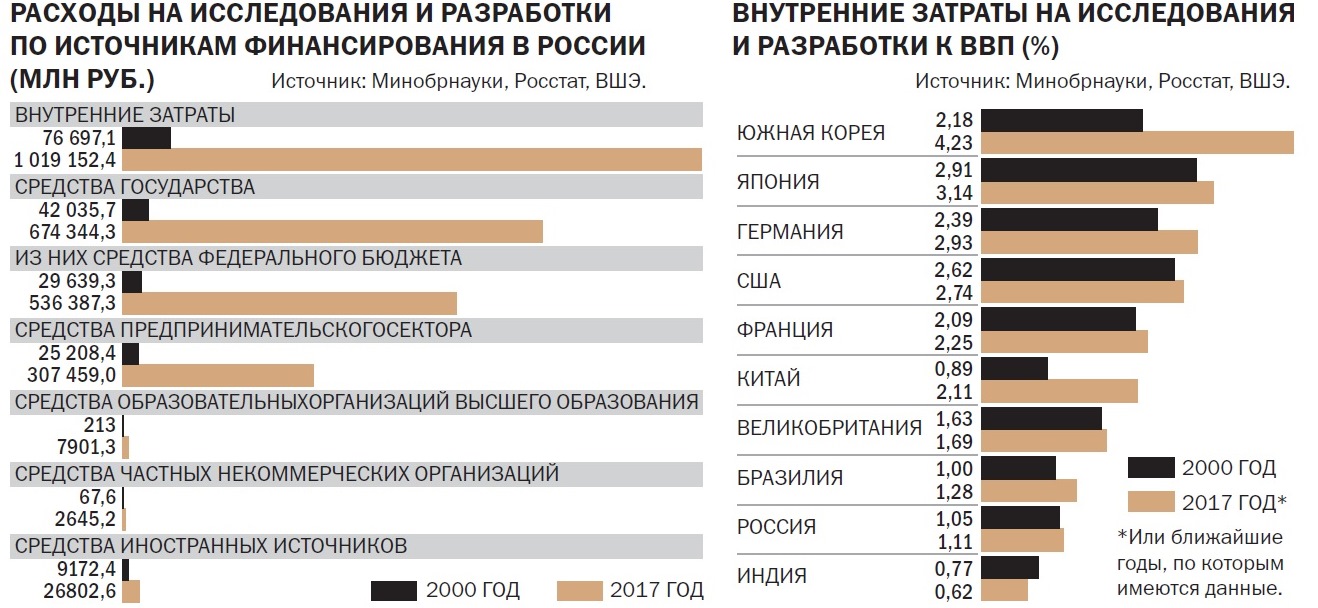 РАСХОДЫ НА ИССЛЕДОВАНИЯ И РАЗРАБОТКИ ПО ИСТОЧНИКАМ ФИНАНСИРОВАНИЯ В РОССИИ (МЛН РУБ.)

Источник: Минобрнауки, Росстат, ВШЭ.

ВНУТРЕННИЕ ЗАТРАТЫ
76 697,1
1 019 152,4

СРЕДСТВА ГОСУДАРСТВА
42 035,7
674 344,3

ИЗ НИХ СРЕДСТВА ФЕДЕРАЛЬНОГО БЮДЖЕТА
29 639,3
536 387,3

СРЕДСТВА ПРЕДПРИНИМАТЕЛЬСКОГОСЕКТОРА
25 208,4
307 459,0

СРЕДСТВА ОБРАЗОВАТЕЛЬНЫХОРГАНИЗАЦИЙ ВЫСШЕГО ОБРАЗОВАНИЯ
213
7901,3

СРЕДСТВА ЧАСТНЫХ НЕКОММЕРЧЕСКИХ ОРГАНИЗАЦИЙ
67,6
2645,2

СРЕДСТВА ИНОСТРАННЫХ ИСТОЧНИКОВ
9172,4
26802,6

2000 ГОД
2017 ГОД

ВНУТРЕННИЕ ЗАТРАТЫ НА ИССЛЕДОВАНИЯ И РАЗРАБОТКИ К ВВП (%)

Источник: Минобрнауки, Росстат, ВШЭ.

ЮЖНАЯ КОРЕЯ 2,18 4,23
ЯПОНИЯ 2,91 3,14
ГЕРМАНИЯ 2,39 2,93
США 2,62 2,74
ФРАНЦИЯ 2,09 2,25
КИТАЙ 0,89 2,11
ВЕЛИКОБРИТАНИЯ 1,63 1,69
БРАЗИЛИЯ 1,00 1,28
РОССИЯ 1,05 1,11
ИНДИЯ 0,77 0,62

2000 ГОД
2017 ГОД*

*Или ближайшие годы, по которым имеются данные.